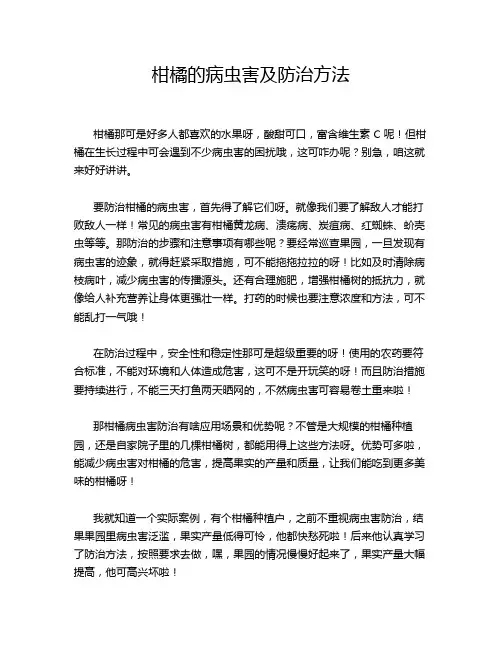 柑橘的病虫害及防治方法

柑橘那可是好多人都喜欢的水果呀，酸甜可口，富含维生素 C 呢！但柑橘在生长过程中可会遇到不少病虫害的困扰哦，这可咋办呢？别急，咱这就来好好讲讲。

要防治柑橘的病虫害，首先得了解它们呀。就像我们要了解敌人才能打败敌人一样！常见的病虫害有柑橘黄龙病、溃疡病、炭疽病、红蜘蛛、蚧壳虫等等。那防治的步骤和注意事项有哪些呢？要经常巡查果园，一旦发现有病虫害的迹象，就得赶紧采取措施，可不能拖拖拉拉的呀！比如及时清除病枝病叶，减少病虫害的传播源头。还有合理施肥，增强柑橘树的抵抗力，就像给人补充营养让身体更强壮一样。打药的时候也要注意浓度和方法，可不能乱打一气哦！

在防治过程中，安全性和稳定性那可是超级重要的呀！使用的农药要符合标准，不能对环境和人体造成危害，这可不是开玩笑的呀！而且防治措施要持续进行，不能三天打鱼两天晒网的，不然病虫害可容易卷土重来啦！

那柑橘病虫害防治有啥应用场景和优势呢？不管是大规模的柑橘种植园，还是自家院子里的几棵柑橘树，都能用得上这些方法呀。优势可多啦，能减少病虫害对柑橘的危害，提高果实的产量和质量，让我们能吃到更多美味的柑橘呀！

我就知道一个实际案例，有个柑橘种植户，之前不重视病虫害防治，结果果园里病虫害泛滥，果实产量低得可怜，他都快愁死啦！后来他认真学习了防治方法，按照要求去做，嘿，果园的情况慢慢好起来了，果实产量大幅提高，他可高兴坏啦！